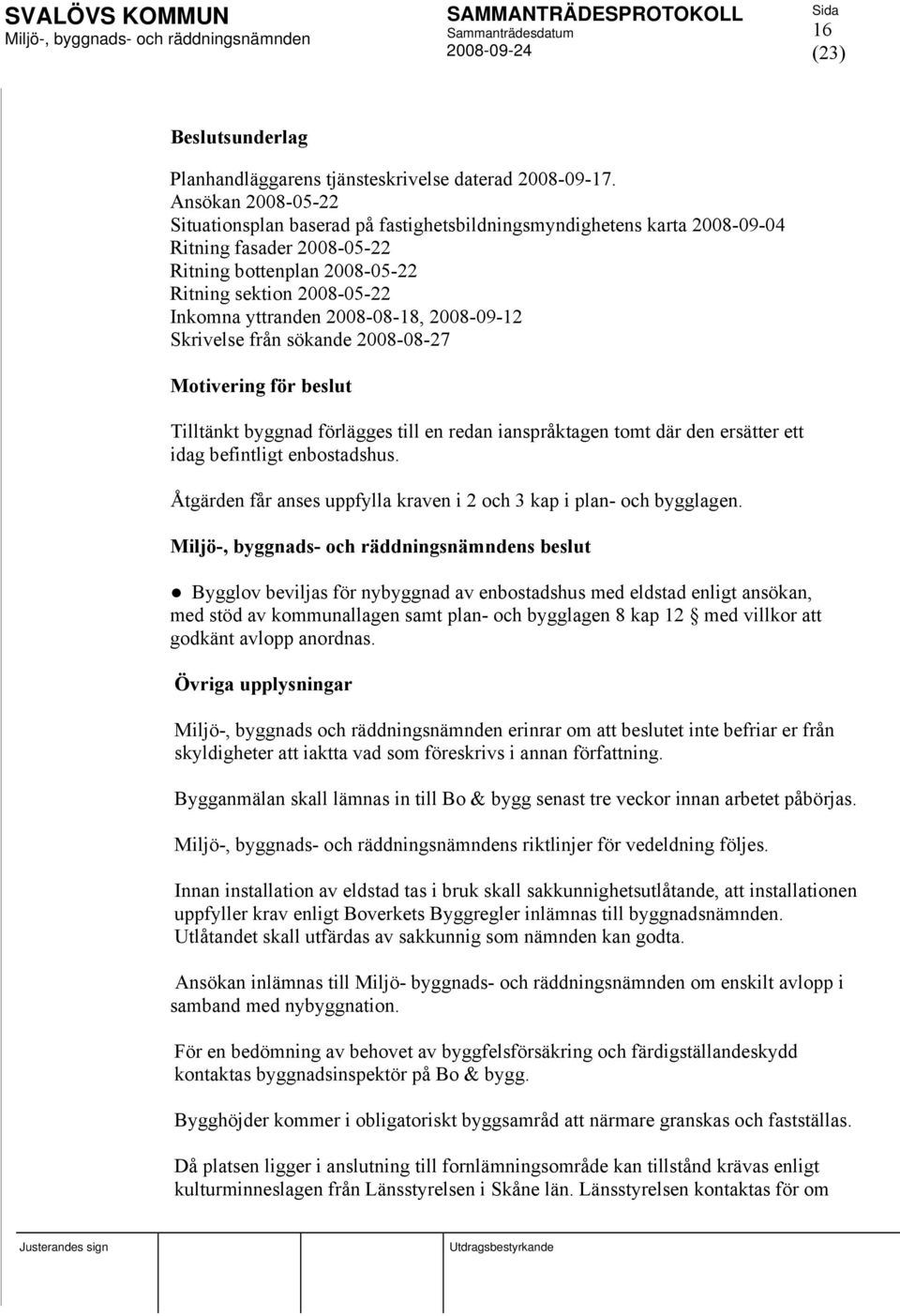 SVALÖVS KOMMUN
Miljö-, byggnads- och räddningsnämnden

SAMMANTRÄDESPROTOKOLL
Sammanträdesdatum
2008-09-24

Sida
16
(23)

Beslutsunderlag

Planhandläggarens tjänsteskrivelse daterad 2008-09-17.
Ansökan 2008-05-22
Situationsplan baserad på fastighetsbildningsmyndighetens karta 2008-09-04
Ritning fasader 2008-05-22
Ritning bottenplan 2008-05-22
Ritning sektion 2008-05-22
Inkomna yttranden 2008-08-18, 2008-09-12
Skrivelse från sökande 2008-08-27

Motivering för beslut

Tilltänkt byggnad förlägges till en redan ianspråktagen tomt där den ersätter ett idag befintligt enbostadshus.

Åtgärden får anses uppfylla kraven i 2 och 3 kap i plan- och bygglagen.

Miljö-, byggnads- och räddningsnämndens beslut

● Bygglov beviljas för nybyggnad av enbostadshus med eldstad enligt ansökan, med stöd av kommunallagen samt plan- och bygglagen 8 kap 12 § med villkor att godkänt avlopp anordnas.

Övriga upplysningar

Miljö-, byggnads och räddningsnämnden erinrar om att beslutet inte befriar er från skyldigheter att iaktta vad som föreskrivs i annan författning.

Bygganmälan skall lämnas in till Bo & bygg senast tre veckor innan arbetet påbörjas.

Miljö-, byggnads- och räddningsnämndens riktlinjer för vedeldning följes.

Innan installation av eldstad tas i bruk skall sakkunnighetsutlåtande, att installationen uppfyller krav enligt Boverkets Byggregler inlämnas till byggnadsnämnden. Utlåtandet skall utfärdas av sakkunnig som nämnden kan godta.

Ansökan inlämnas till Miljö- byggnads- och räddningsnämnden om enskilt avlopp i samband med nybyggnation.

För en bedömning av behovet av byggfelsförsäkring och färdigställandeskydd kontaktas byggnadsinspektör på Bo & bygg.

Bygghöjder kommer i obligatoriskt byggsamråd att närmare granskas och fastställas.

Då platsen ligger i anslutning till fornlämningsområde kan tillstånd krävas enligt kulturminneslagen från Länsstyrelsen i Skåne län. Länsstyrelsen kontaktas för om

Justerandes sign

Utdragsbestyrkande